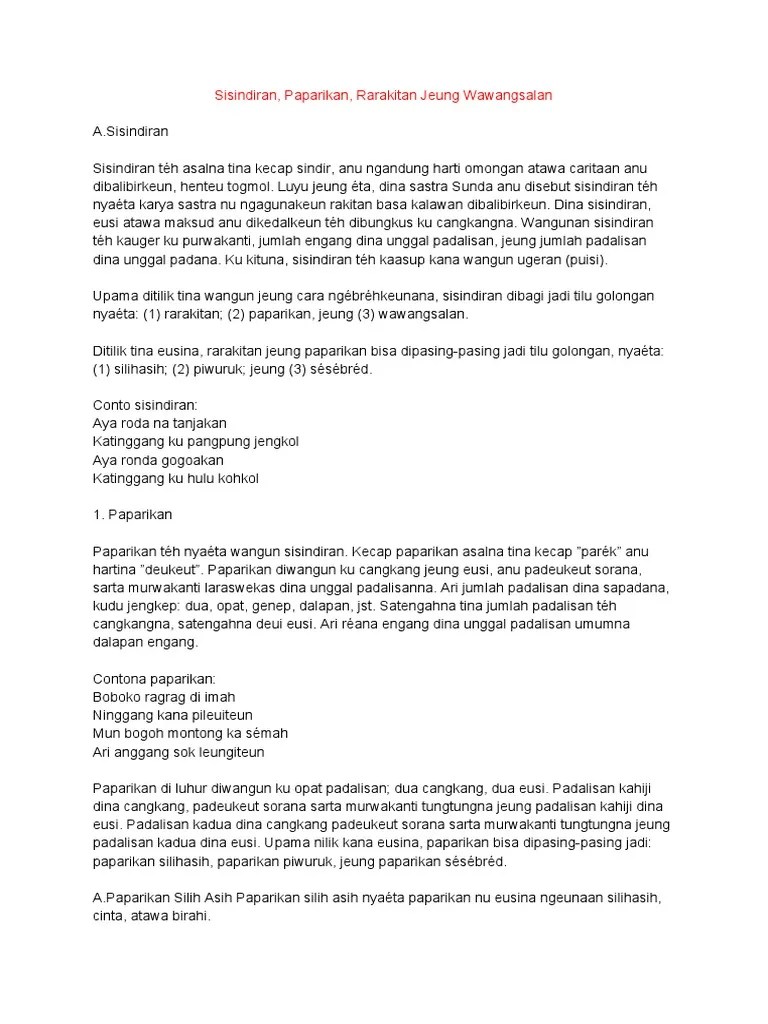 Sisindiran, Paparikan, Rarakitan Jeung Wawangsalan

A.Sisindiran

Sisindiran téh asalna tina kecap sindir, anu ngandung harti omongan atawa caritaan anu dibalibirkeun, henteu togmol. Luyu jeung éta, dina sastra Sunda anu disebut sisindiran téh nyaéta karya sastra nu ngagunakeun rakitan basa kalawan dibalibirkeun. Dina sisindiran, eusi atawa maksud anu dikedalkeun téh dibungkus ku cangkangna. Wangunan sisindiran téh kauger ku purwakanti, jumlah engang dina unggal padalisan, jeung jumlah padalisan dina unggal padana. Ku kituna, sisindiran téh kaasup kana wangun ugeran (puisi).

Upama ditilik tina wangun jeung cara ngébréhkeunana, sisindiran dibagi jadi tilu golongan nyaéta: (1) rarakitan; (2) paparikan, jeung (3) wawangsalan.

Ditilik tina eusina, rarakitan jeung paparikan bisa dipasing-pasing jadi tilu golongan, nyaéta: (1) silihasih; (2) piwuruk; jeung (3) sésébréd.

Conto sisindiran:
Aya roda na tanjakan
Katinggang ku pangpung jengkol
Aya ronda gogoakan
Katinggang ku hulu kohkol

1. Paparikan

Paparikan téh nyaéta wangun sisindiran. Kecap paparikan asalna tina kecap "parék" anu hartina "deukeut". Paparikan diwangun ku cangkang jeung eusi, anu padeukeut sorana, sarta murwakanti laraswekas dina unggal padalisanna. Ari jumlah padalisan dina sapadana, kudu jengkep: dua, opat, genep, dalapan, jst. Satengahna tina jumlah padalisan téh cangkangna, satengahna deui eusi. Ari réana engang dina unggal padalisan umumna dalapan engang.

Contona paparikan:
Boboko ragrag di imah
Ninggang kana pileuiteun
Mun bogoh montong ka sémah
Ari anggang sok leungiteun

Paparikan di luhur diwangun ku opat padalisan; dua cangkang, dua eusi. Padalisan kahiji dina cangkang, padeukeut sorana sarta murwakanti tungtungna jeung padalisan kahiji dina eusi. Padalisan kadua dina cangkang padeukeut sorana sarta murwakanti tungtungna jeung padalisan kadua dina eusi. Upama nilik kana eusina, paparikan bisa dipasing-pasing jadi: paparikan silihasih, paparikan piwuruk, jeung paparikan sésébréd.

A.Paparikan Silih Asih Paparikan silih asih nyaéta paparikan nu eusina ngeunaan silihasih, cinta, atawa birahi.